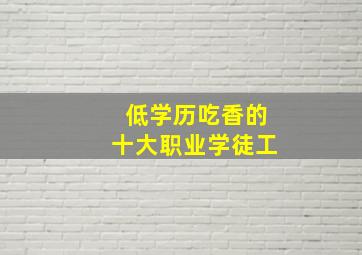 低学历吃香的
十大职业学徒工